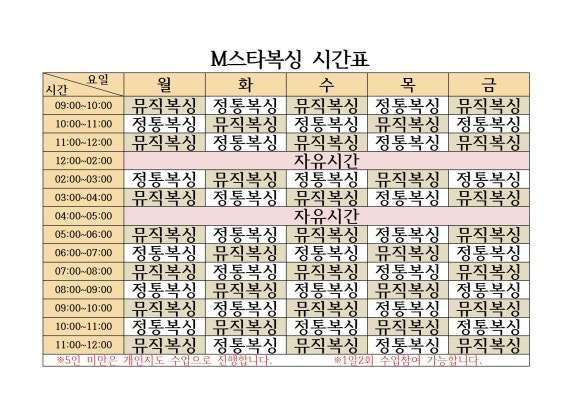 M스타복싱 시간표

| 요일 / 시간 | 월 | 화 | 수 | 목 | 금 |
|---|---|---|---|---|---|
| 09:00~10:00 | 뮤직복싱 | 정통복싱 | 뮤직복싱 | 정통복싱 | 뮤직복싱 |
| 10:00~11:00 | 정통복싱 | 뮤직복싱 | 정통복싱 | 뮤직복싱 | 정통복싱 |
| 11:00~12:00 | 뮤직복싱 | 정통복싱 | 뮤직복싱 | 정통복싱 | 뮤직복싱 |
| 12:00~02:00 | 자유시간 | | | | |
| 02:00~03:00 | 정통복싱 | 뮤직복싱 | 정통복싱 | 뮤직복싱 | 정통복싱 |
| 03:00~04:00 | 뮤직복싱 | 정통복싱 | 뮤직복싱 | 정통복싱 | 뮤직복싱 |
| 04:00~05:00 | 자유시간 | | | | |
| 05:00~06:00 | 뮤직복싱 | 정통복싱 | 뮤직복싱 | 정통복싱 | 뮤직복싱 |
| 06:00~07:00 | 정통복싱 | 뮤직복싱 | 정통복싱 | 뮤직복싱 | 정통복싱 |
| 07:00~08:00 | 뮤직복싱 | 정통복싱 | 뮤직복싱 | 정통복싱 | 뮤직복싱 |
| 08:00~09:00 | 정통복싱 | 뮤직복싱 | 정통복싱 | 뮤직복싱 | 정통복싱 |
| 09:00~10:00 | 뮤직복싱 | 정통복싱 | 뮤직복싱 | 정통복싱 | 뮤직복싱 |
| 10:00~11:00 | 정통복싱 | 뮤직복싱 | 정통복싱 | 뮤직복싱 | 정통복싱 |
| 11:00~12:00 | 뮤직복싱 | 정통복싱 | 뮤직복싱 | 정통복싱 | 뮤직복싱 |

※5인 미만은 개인지도 수업으로 진행합니다.
※1일2회 수업참여 가능합니다.